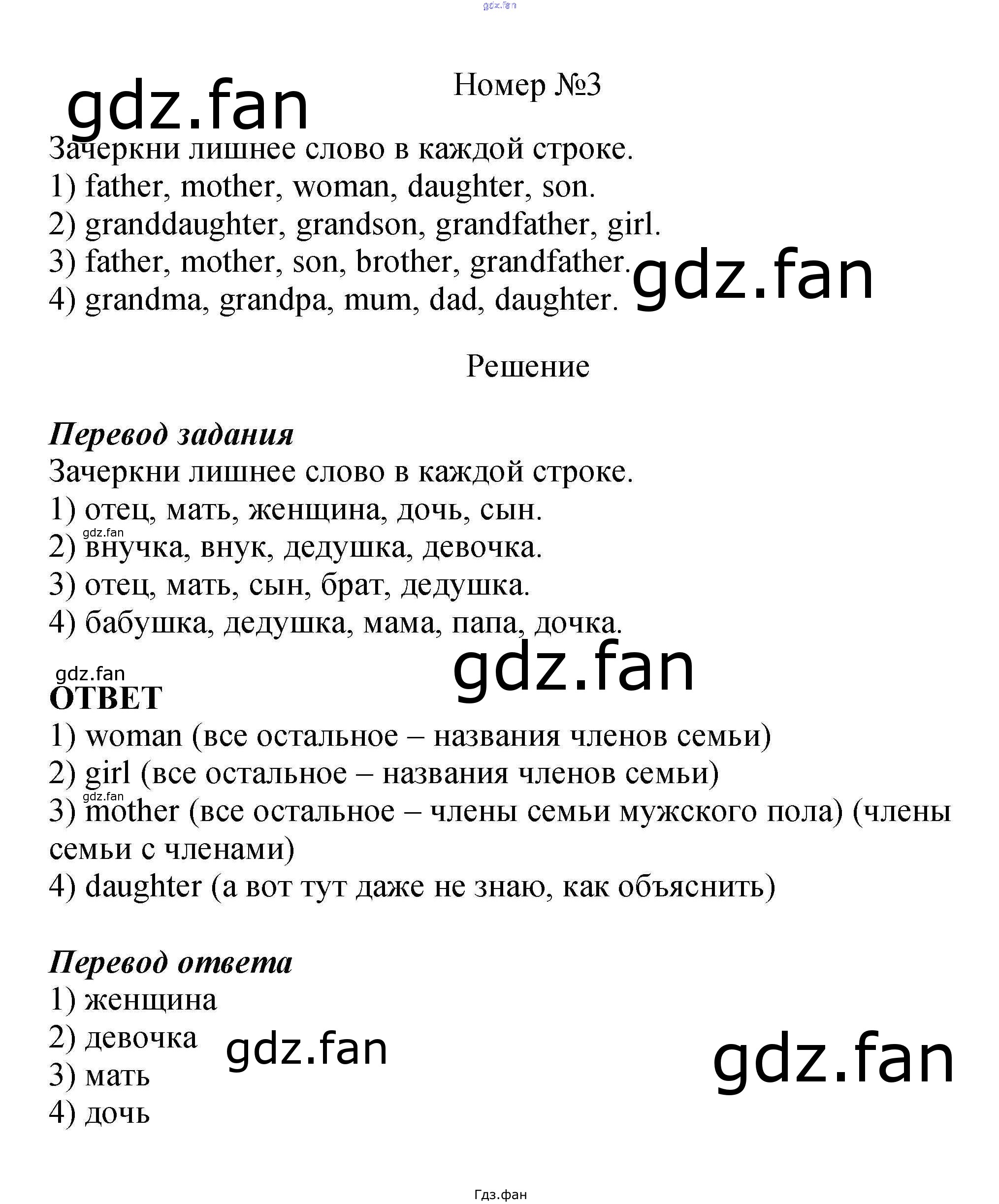 Номер №3

Зачеркни лишнее слово в каждой строке.
1) father, mother, woman, daughter, son.
2) granddaughter, grandson, grandfather, girl.
3) father, mother, son, brother, grandfather.
4) grandma, grandpa, mum, dad, daughter.

Решение

Перевод задания
Зачеркни лишнее слово в каждой строке.
1) отец, мать, женщина, дочь, сын.
2) внучка, внук, дедушка, девочка.
3) отец, мать, сын, брат, дедушка.
4) бабушка, дедушка, мама, папа, дочка.

ОТВЕТ
1) woman (все остальное – названия членов семьи)
2) girl (все остальное – названия членов семьи)
3) mother (все остальное – члены семьи мужского пола) (члены семьи с членами)
4) daughter (а вот тут даже не знаю, как объяснить)

Перевод ответа
1) женщина
2) девочка
3) мать
4) дочь

Гдз.фан

gdz.fan